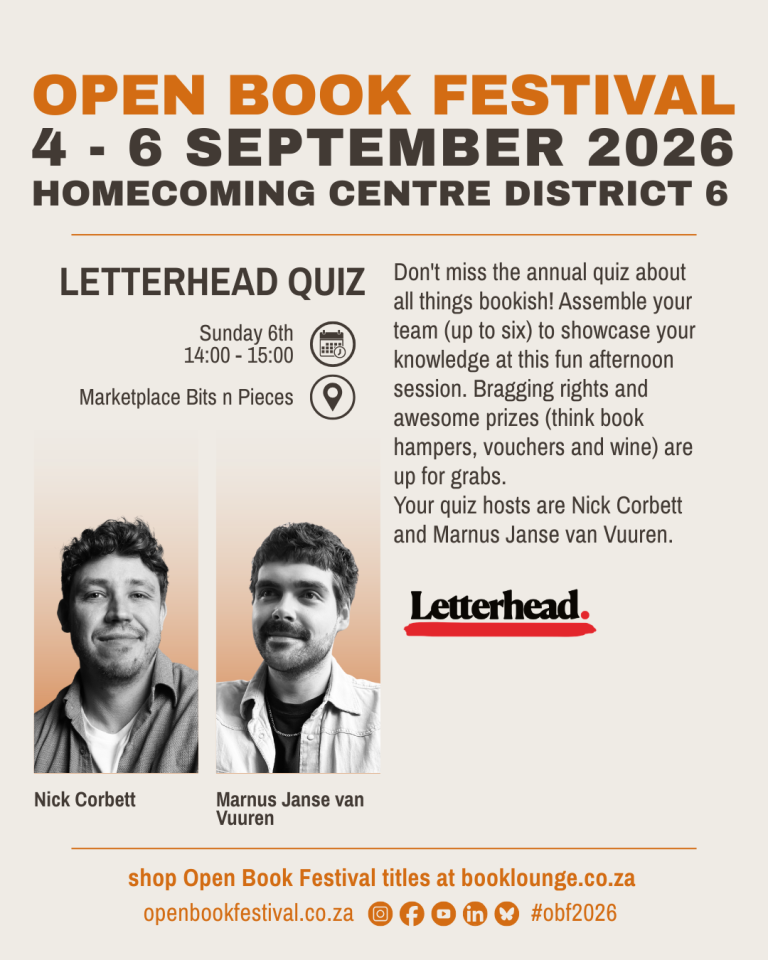 OPEN BOOK FESTIVAL
4 - 6 SEPTEMBER 2026
HOMECOMING CENTRE DISTRICT 6

LETTERHEAD QUIZ

Sunday 6th
14:00 - 15:00

Marketplace Bits n Pieces

Nick Corbett

Marnus Janse van Vuuren

Don't miss the annual quiz about all things bookish! Assemble your team (up to six) to showcase your knowledge at this fun afternoon session. Bragging rights and awesome prizes (think book hampers, vouchers and wine) are up for grabs.
Your quiz hosts are Nick Corbett and Marnus Janse van Vuuren.

Letterhead.

shop Open Book Festival titles at booklounge.co.za
openbookfestival.co.za #obf2026